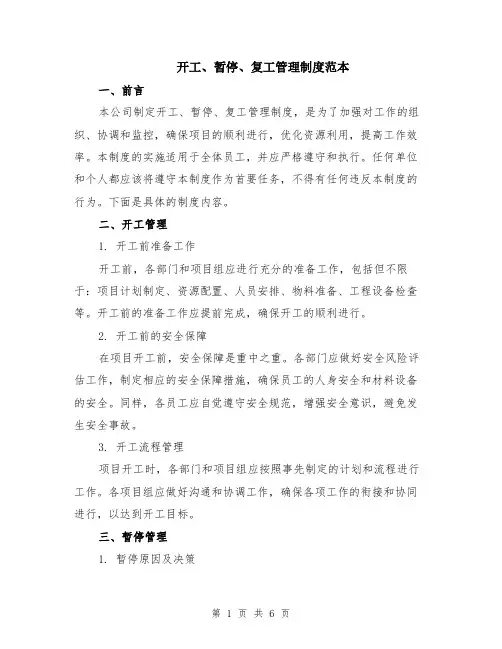 开工、暂停、复工管理制度范本

一、前言

本公司制定开工、暂停、复工管理制度，是为了加强对工作的组织、协调和监控，确保项目的顺利进行，优化资源利用，提高工作效率。本制度的实施适用于全体员工，并应严格遵守和执行。任何单位和个人都应该将遵守本制度作为首要任务，不得有任何违反本制度的行为。下面是具体的制度内容。

二、开工管理

1. 开工前准备工作

开工前，各部门和项目组应进行充分的准备工作，包括但不限于：项目计划制定、资源配置、人员安排、物料准备、工程设备检查等。开工前的准备工作应提前完成，确保开工的顺利进行。

2. 开工前的安全保障

在项目开工前，安全保障是重中之重。各部门应做好安全风险评估工作，制定相应的安全保障措施，确保员工的人身安全和材料设备的安全。同样，各员工应自觉遵守安全规范，增强安全意识，避免发生安全事故。

3. 开工流程管理

项目开工时，各部门和项目组应按照事先制定的计划和流程进行工作。各项目组应做好沟通和协调工作，确保各项工作的衔接和协同进行，以达到开工目标。

三、暂停管理

1. 暂停原因及决策

第 1 页 共 6 页